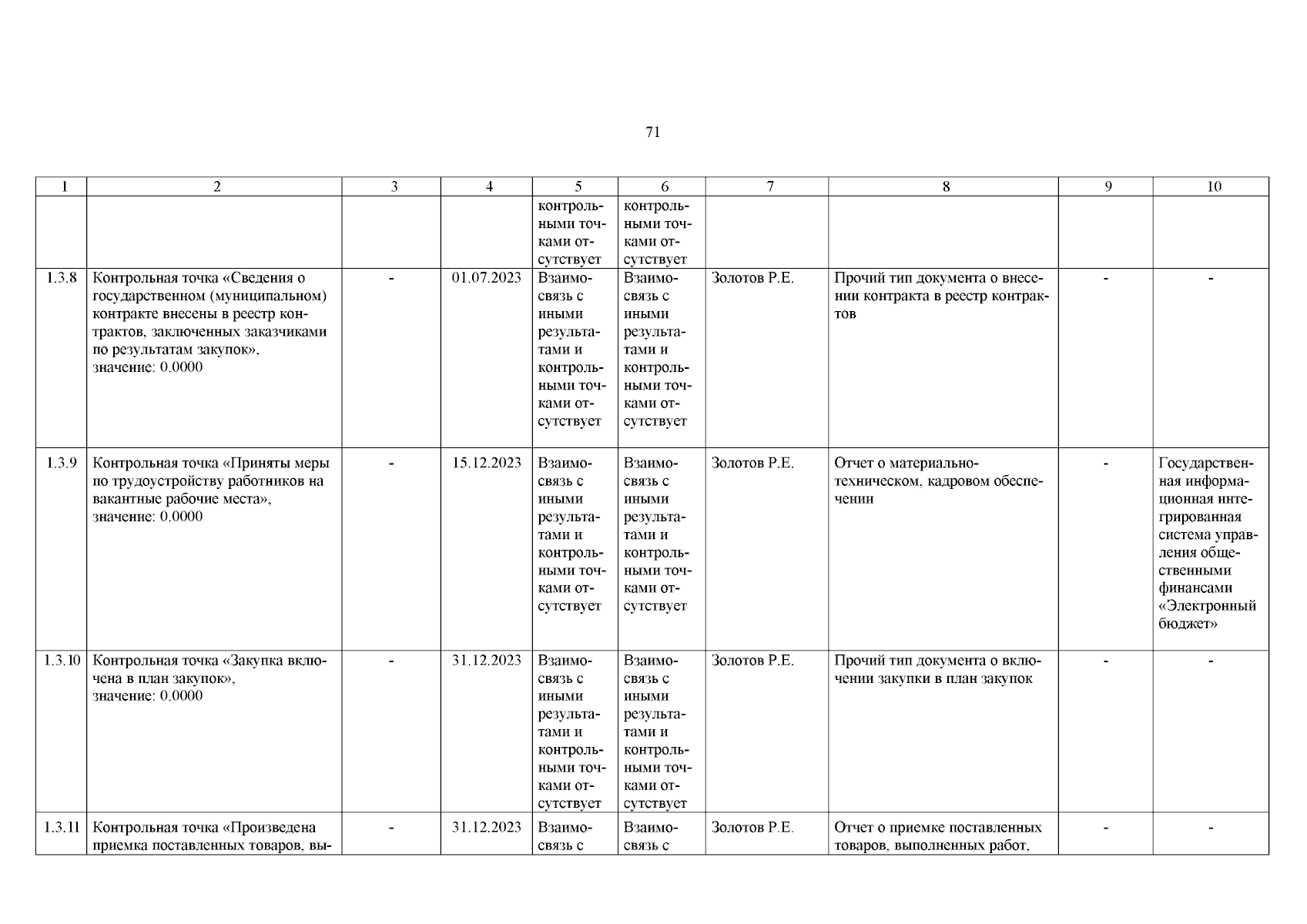 71

| 1 | 2 | 3 | 4 | 5 | 6 | 7 | 8 | 9 | 10 |
|---|---|---|---|---|---|---|---|---|---|
| | | | | контрольными точками отсутствует | контрольными точками отсутствует | | | | |
| 1.3.8 | Контрольная точка «Сведения о государственном (муниципальном) контракте внесены в реестр контрактов, заключенных заказчиками по результатам закупок», значение: 0.0000 | - | 01.07.2023 | Взаимосвязь с иными результатами и контрольными точками отсутствует | Взаимосвязь с иными результатами и контрольными точками отсутствует | Золотов Р.Е. | Прочий тип документа о внесении контракта в реестр контрактов | - | - |
| 1.3.9 | Контрольная точка «Приняты меры по трудоустройству работников на вакантные рабочие места», значение: 0.0000 | - | 15.12.2023 | Взаимосвязь с иными результатами и контрольными точками отсутствует | Взаимосвязь с иными результатами и контрольными точками отсутствует | Золотов Р.Е. | Отчет о материально-техническом, кадровом обеспечении | - | Государственная информационная интегрированная система управления общественными финансами «Электронный бюджет» |
| 1.3.10 | Контрольная точка «Закупка включена в план закупок», значение: 0.0000 | - | 31.12.2023 | Взаимосвязь с иными результатами и контрольными точками отсутствует | Взаимосвязь с иными результатами и контрольными точками отсутствует | Золотов Р.Е. | Прочий тип документа о включении закупки в план закупок | - | - |
| 1.3.11 | Контрольная точка «Произведена приемка поставленных товаров, вы- | - | 31.12.2023 | Взаимосвязь с | Взаимосвязь с | Золотов Р.Е. | Отчет о приемке поставленных товаров, выполненных работ, | - | - |